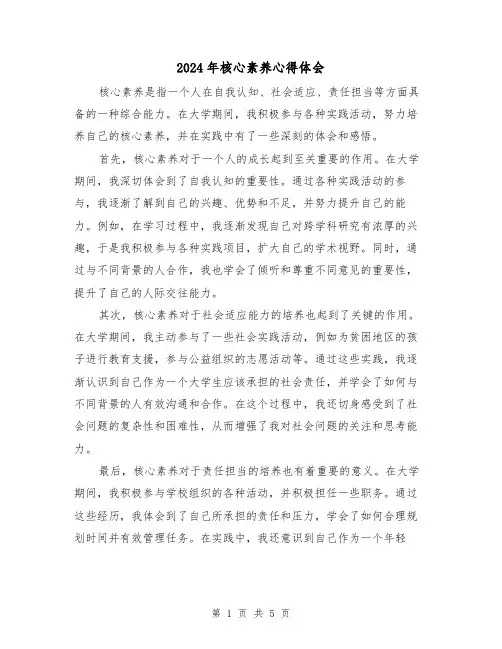 2024年核心素养心得体会

核心素养是指一个人在自我认知、社会适应、责任担当等方面具备的一种综合能力。在大学期间，我积极参与各种实践活动，努力培养自己的核心素养，并在实践中有了一些深刻的体会和感悟。

首先，核心素养对于一个人的成长起到至关重要的作用。在大学期间，我深切体会到了自我认知的重要性。通过各种实践活动的参与，我逐渐了解到自己的兴趣、优势和不足，并努力提升自己的能力。例如，在学习过程中，我逐渐发现自己对跨学科研究有浓厚的兴趣，于是我积极参与各种实践项目，扩大自己的学术视野。同时，通过与不同背景的人合作，我也学会了倾听和尊重不同意见的重要性，提升了自己的人际交往能力。

其次，核心素养对于社会适应能力的培养也起到了关键的作用。在大学期间，我主动参与了一些社会实践活动，例如为贫困地区的孩子进行教育支援，参与公益组织的志愿活动等。通过这些实践，我逐渐认识到自己作为一个大学生应该承担的社会责任，并学会了如何与不同背景的人有效沟通和合作。在这个过程中，我还切身感受到了社会问题的复杂性和困难性，从而增强了我对社会问题的关注和思考能力。

最后，核心素养对于责任担当的培养也有着重要的意义。在大学期间，我积极参与学校组织的各种活动，并积极担任一些职务。通过这些经历，我体会到了自己所承担的责任和压力，学会了如何合理规划时间并有效管理任务。在实践中，我还意识到自己作为一个年轻

第 1 页 共 5 页